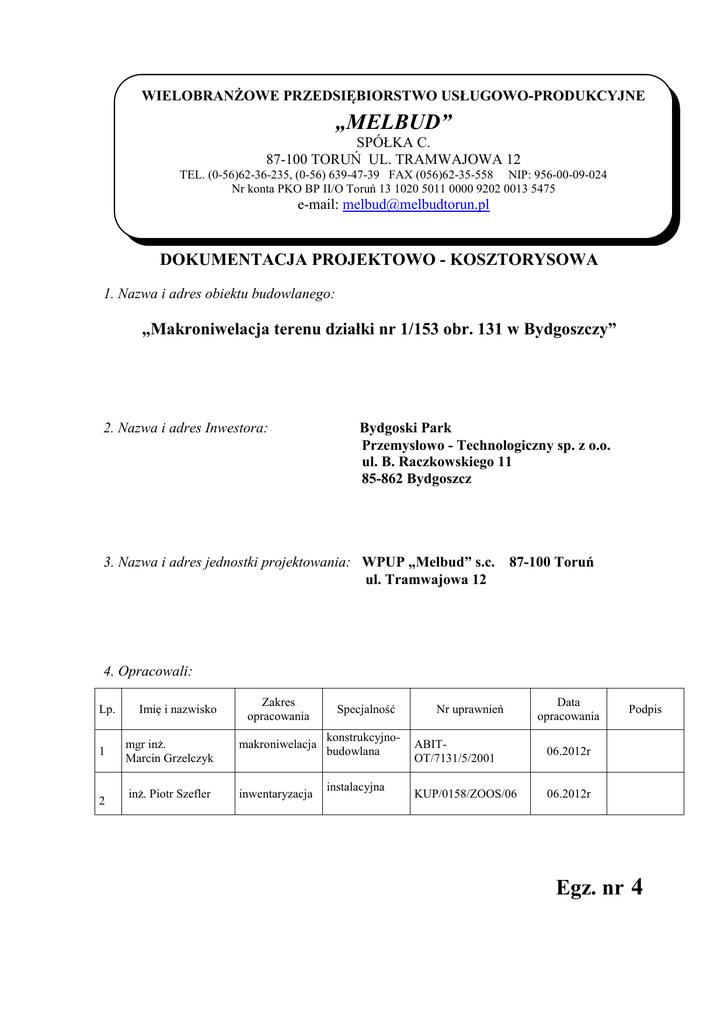 WIELOBRANŻOWE PRZEDSIĘBIORSTWO USŁUGOWO-PRODUKCYJNE

„MELBUD”

SPÓŁKA C.

87-100 TORUŃ UL. TRAMWAJOWA 12

TEL. (0-56)62-36-235, (0-56) 639-47-39 FAX (056)62-35-558 NIP: 956-00-09-024

Nr konta PKO BP II/O Toruń 13 1020 5011 0000 9202 0013 5475

e-mail: melbud@melbudtorun.pl

DOKUMENTACJA PROJEKTOWO - KOSZTORYSOWA

1. Nazwa i adres obiektu budowlanego:

„Makroniwelacja terenu działki nr 1/153 obr. 131 w Bydgoszczy”

2. Nazwa i adres Inwestora: Bydgoski Park Przemysłowo - Technologiczny sp. z o.o. ul. B. Raczkowskiego 11 85-862 Bydgoszcz

3. Nazwa i adres jednostki projektowania: WPUP „Melbud” s.c. 87-100 Toruń ul. Tramwajowa 12

4. Opracowali:

| Lp. | Imię i nazwisko | Zakres opracowania | Specjalność | Nr uprawnień | Data opracowania | Podpis |
|---|---|---|---|---|---|---|
| 1 | mgr inż. Marcin Grzelczyk | makroniwelacja | konstrukcyjno-budowlana | ABIT-OT/7131/5/2001 | 06.2012r | |
| 2 | inż. Piotr Szefler | inwentaryzacja | instalacyjna | KUP/0158/ZOOS/06 | 06.2012r | |

Egz. nr 4